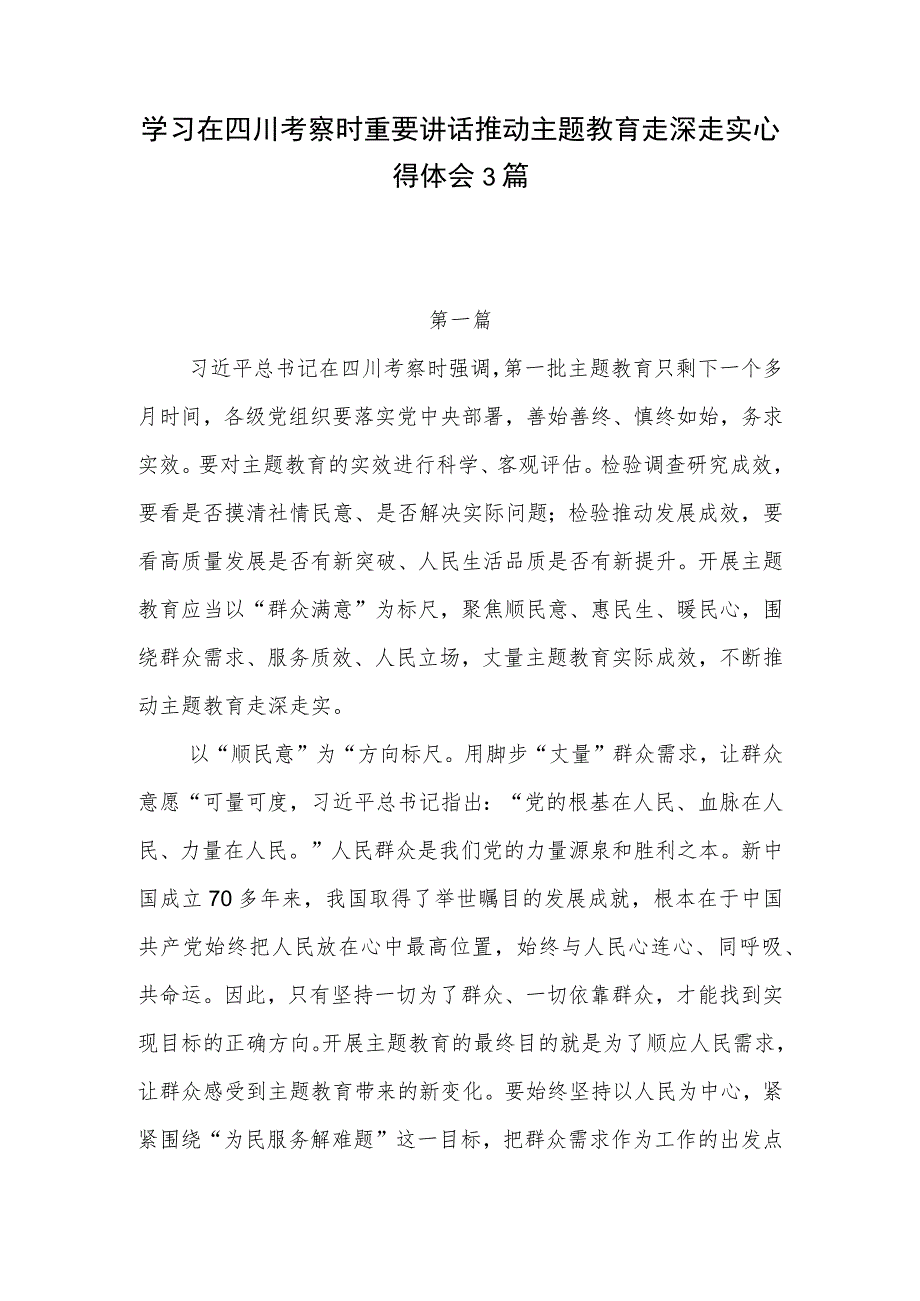 学习在四川考察时重要讲话推动主题教育走深走实心得体会3篇

第一篇

习近平总书记在四川考察时强调，第一批主题教育只剩下一个多月时间，各级党组织要落实党中央部署，善始善终、慎终如始，务求实效。要对主题教育的实效进行科学、客观评估。检验调查研究成效，要看是否摸清社情民意、是否解决实际问题；检验推动发展成效，要看高质量发展是否有新突破、人民生活品质是否有新提升。开展主题教育应当以“群众满意”为标尺，聚焦顺民意、惠民生、暖民心，围绕群众需求、服务质效、人民立场，丈量主题教育实际成效，不断推动主题教育走深走实。

以“顺民意”为“方向标尺。用脚步“丈量”群众需求，让群众意愿“可量可度，习近平总书记指出：“党的根基在人民、血脉在人民、力量在人民。”人民群众是我们党的力量源泉和胜利之本。新中国成立70多年来，我国取得了举世瞩目的发展成就，根本在于中国共产党始终把人民放在心中最高位置，始终与人民心连心、同呼吸、共命运。因此，只有坚持一切为了群众、一切依靠群众，才能找到实现目标的正确方向。开展主题教育的最终目的就是为了顺应人民需求，让群众感受到主题教育带来的新变化。要始终坚持以人民为中心，紧紧围绕“为民服务解难题”这一目标，把群众需求作为工作的出发点